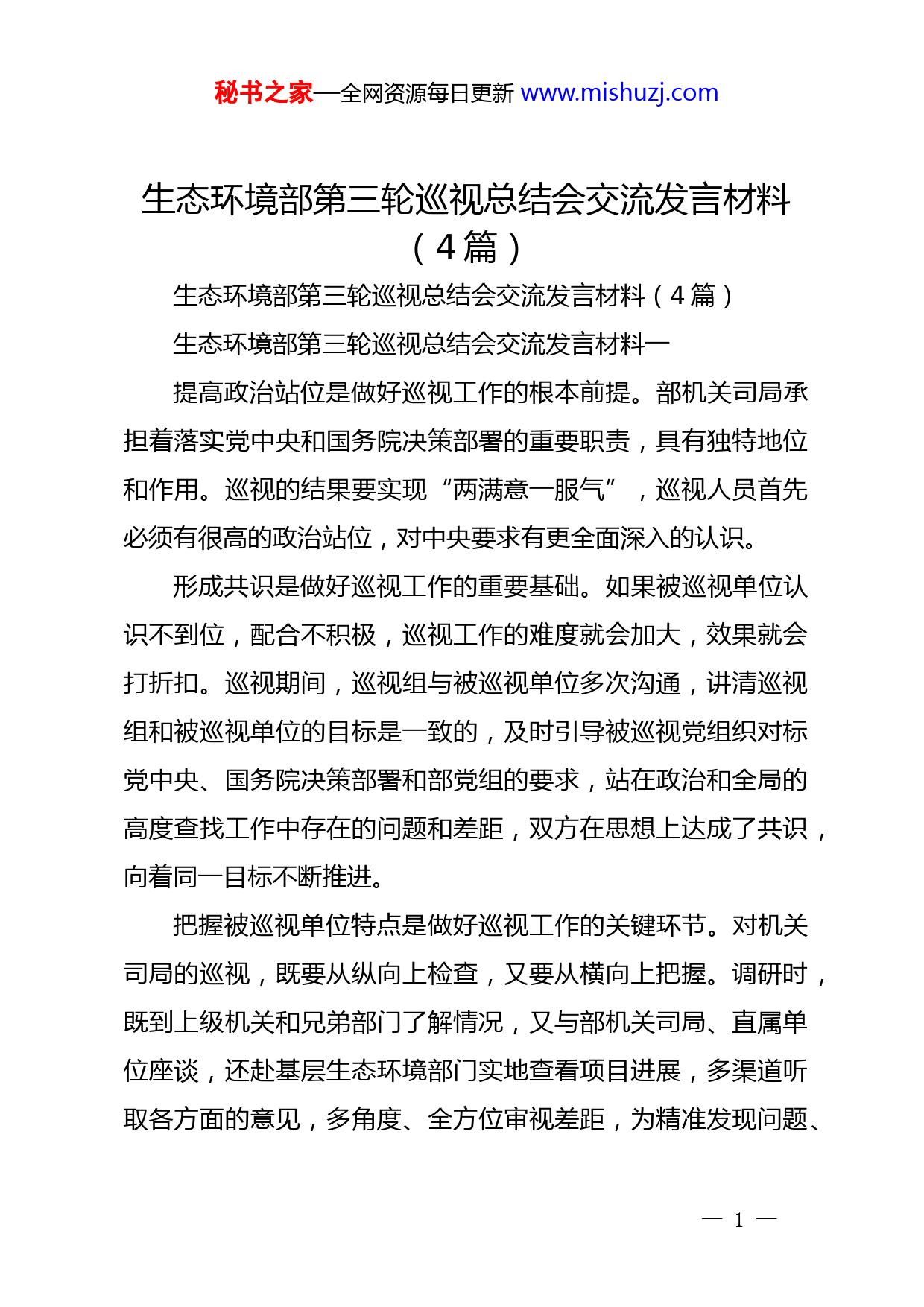 秘书之家—全网资源每日更新 www.mishuzj.com

生态环境部第三轮巡视总结会交流发言材料（4篇）

生态环境部第三轮巡视总结会交流发言材料（4篇）

生态环境部第三轮巡视总结会交流发言材料一

提高政治站位是做好巡视工作的根本前提。部机关司局承担着落实党中央和国务院决策部署的重要职责，具有独特地位和作用。巡视的结果要实现“两满意一服气”，巡视人员首先必须有很高的政治站位，对中央要求有更全面深入的认识。

形成共识是做好巡视工作的重要基础。如果被巡视单位认识不到位，配合不积极，巡视工作的难度就会加大，效果就会打折扣。巡视期间，巡视组与被巡视单位多次沟通，讲清巡视组和被巡视单位的目标是一致的，及时引导被巡视党组织对标党中央、国务院决策部署和部党组的要求，站在政治和全局的高度查找工作中存在的问题和差距，双方在思想上达成了共识，向着同一目标不断推进。

把握被巡视单位特点是做好巡视工作的关键环节。对机关司局的巡视，既要从纵向上检查，又要从横向上把握。调研时，既到上级机关和兄弟部门了解情况，又与部机关司局、直属单位座谈，还赴基层生态环境部门实地查看项目进展，多渠道听取各方面的意见，多角度、全方位审视差距，为精准发现问题、

— 1 —